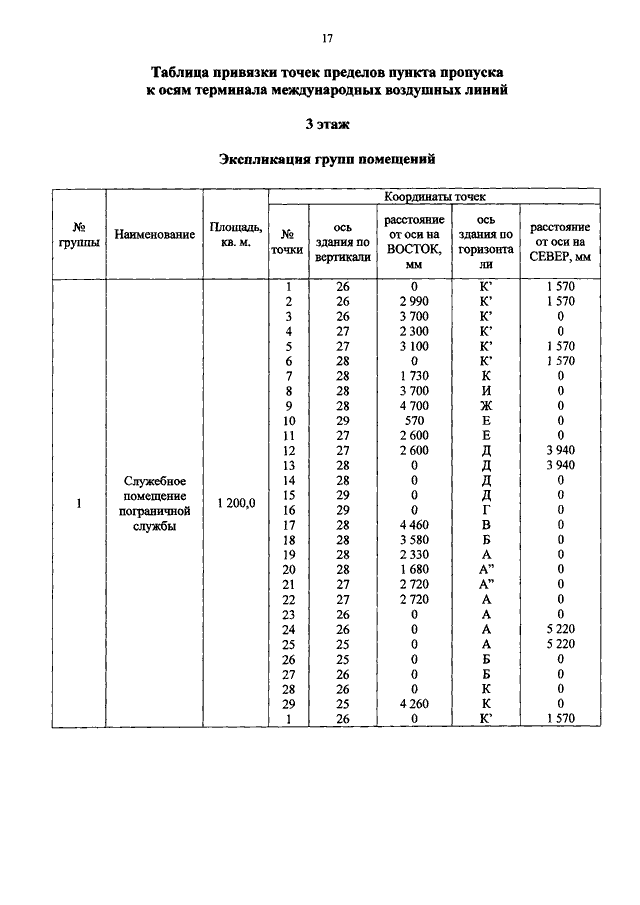 17

Таблица привязки точек пределов пункта пропуска к осям терминала международных воздушных линий

3 этаж

Экспликация групп помещений

| № группы | Наименование | Площадь, кв. м. | Координаты точек | | | | |
|---|---|---|---|---|---|---|---|
| | | | № точки | ось здания по вертикали | расстояние от оси на ВОСТОК, мм | ось здания по горизонтали | расстояние от оси на СЕВЕР, мм |
| 1 | Служебное помещение пограничной службы | 1 200,0 | 1 | 26 | 0 | К' | 1 570 |
| | | | 2 | 26 | 2 990 | К' | 1 570 |
| | | | 3 | 26 | 3 700 | К' | 0 |
| | | | 4 | 27 | 2 300 | К' | 0 |
| | | | 5 | 27 | 3 100 | К' | 1 570 |
| | | | 6 | 28 | 0 | К' | 1 570 |
| | | | 7 | 28 | 1 730 | К | 0 |
| | | | 8 | 28 | 3 700 | И | 0 |
| | | | 9 | 28 | 4 700 | Ж | 0 |
| | | | 10 | 29 | 570 | Е | 0 |
| | | | 11 | 27 | 2 600 | Е | 0 |
| | | | 12 | 27 | 2 600 | Д | 3 940 |
| | | | 13 | 28 | 0 | Д | 3 940 |
| | | | 14 | 28 | 0 | Д | 0 |
| | | | 15 | 29 | 0 | Д | 0 |
| | | | 16 | 29 | 0 | Г | 0 |
| | | | 17 | 28 | 4 460 | В | 0 |
| | | | 18 | 28 | 3 580 | Б | 0 |
| | | | 19 | 28 | 2 330 | А | 0 |
| | | | 20 | 28 | 1 680 | А" | 0 |
| | | | 21 | 27 | 2 720 | А" | 0 |
| | | | 22 | 27 | 2 720 | А | 0 |
| | | | 23 | 26 | 0 | А | 0 |
| | | | 24 | 26 | 0 | А | 5 220 |
| | | | 25 | 25 | 0 | А | 5 220 |
| | | | 26 | 25 | 0 | Б | 0 |
| | | | 27 | 26 | 0 | Б | 0 |
| | | | 28 | 26 | 0 | К | 0 |
| | | | 29 | 25 | 4 260 | К | 0 |
| | | | 1 | 26 | 0 | К' | 1 570 |